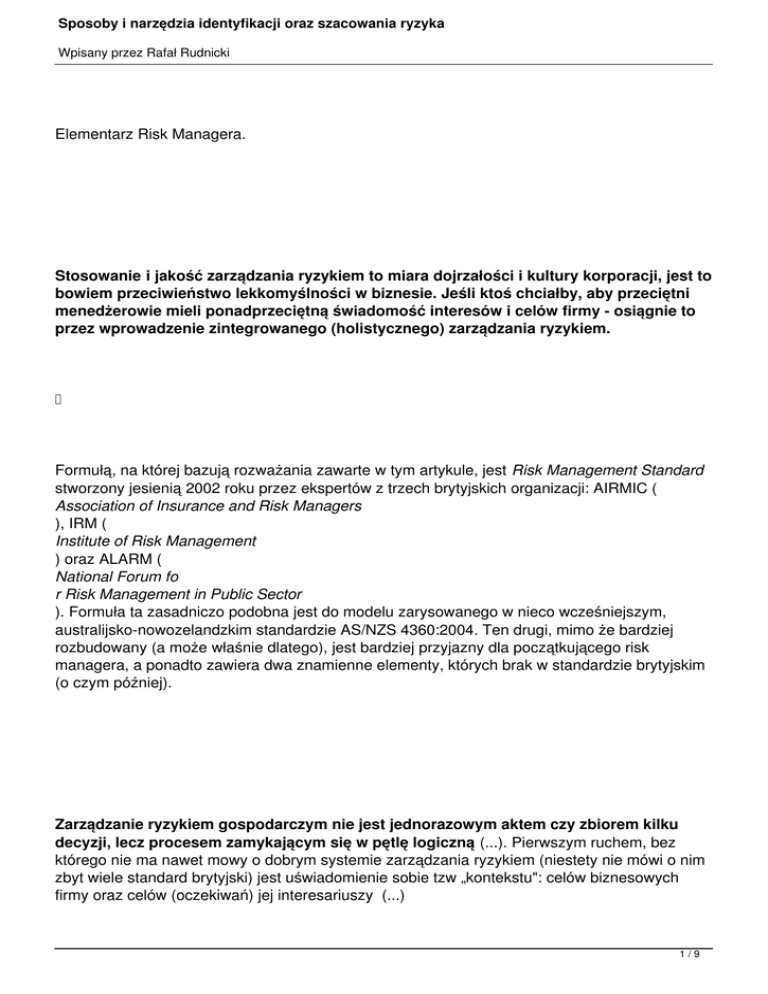 Sposoby i narzędzia identyfikacji oraz szacowania ryzyka

Wpisany przez Rafał Rudnicki

Elementarz Risk Managera.

Stosowanie i jakość zarządzania ryzykiem to miara dojrzałości i kultury korporacji, jest to bowiem przeciwieństwo lekkomyślności w biznesie. Jeśli ktoś chciałby, aby przeciętni menedżerowie mieli ponadprzeciętną świadomość interesów i celów firmy - osiągnie to przez wprowadzenie zintegrowanego (holistycznego) zarządzania ryzykiem.

Formułą, na której bazują rozważania zawarte w tym artykule, jest Risk Management Standard stworzony jesienią 2002 roku przez ekspertów z trzech brytyjskich organizacji: AIRMIC ( Association of Insurance and Risk Managers ), IRM ( Institute of Risk Management ) oraz ALARM ( National Forum fo r Risk Management in Public Sector ). Formuła ta zasadniczo podobna jest do modelu zarysowanego w nieco wcześniejszym, australijsko-nowozelandzkim standardzie AS/NZS 4360:2004. Ten drugi, mimo że bardziej rozbudowany (a może właśnie dlatego), jest bardziej przyjazny dla początkującego risk managera, a ponadto zawiera dwa znamienne elementy, których brak w standardzie brytyjskim (o czym później).

Zarządzanie ryzykiem gospodarczym nie jest jednorazowym aktem czy zbiorem kilku decyzji, lecz procesem zamykającym się w pętlę logiczną (...). Pierwszym ruchem, bez którego nie ma nawet mowy o dobrym systemie zarządzania ryzykiem (niestety nie mówi o nim zbyt wiele standard brytyjski) jest uświadomienie sobie tzw „kontekstu": celów biznesowych firmy oraz celów (oczekiwań) jej interesariuszy (...)

1 / 9